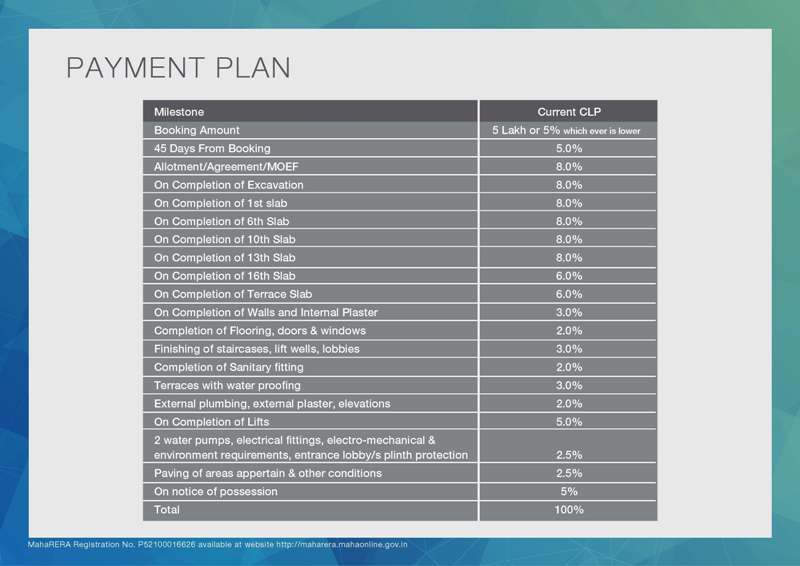 PAYMENT PLAN

| Milestone | Current CLP |
|---|---|
| Booking Amount | 5 Lakh or 5% which ever is lower |
| 45 Days From Booking | 5.0% |
| Allotment/Agreement/MOEF | 8.0% |
| On Completion of Excavation | 8.0% |
| On Completion of 1st slab | 8.0% |
| On Completion of 6th Slab | 8.0% |
| On Completion of 10th Slab | 8.0% |
| On Completion of 13th Slab | 8.0% |
| On Completion of 16th Slab | 6.0% |
| On Completion of Terrace Slab | 6.0% |
| On Completion of Walls and Internal Plaster | 3.0% |
| Completion of Flooring, doors & windows | 2.0% |
| Finishing of staircases, lift wells, lobbies | 3.0% |
| Completion of Sanitary fitting | 2.0% |
| Terraces with water proofing | 3.0% |
| External plumbing, external plaster, elevations | 2.0% |
| On Completion of Lifts | 5.0% |
| 2 water pumps, electrical fittings, electro-mechanical & environment requirements, entrance lobby/s plinth protection | 2.5% |
| Paving of areas appertain & other conditions | 2.5% |
| On notice of possession | 5% |
| Total | 100% |

MahaRERA Registration No. P52100016626 available at website http://maharera.mahaonline.gov.in